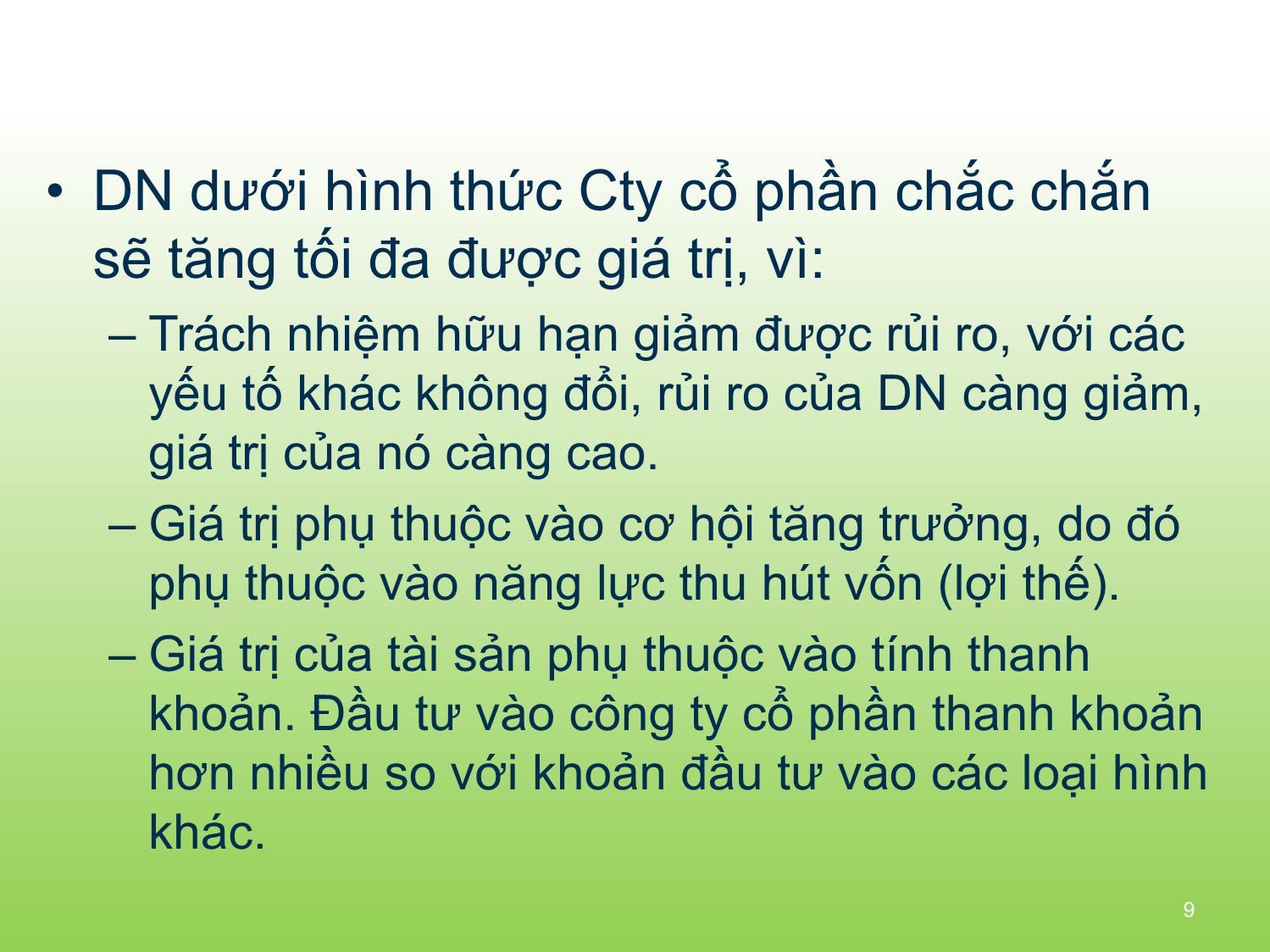 • DN dưới hình thức Cty cổ phần chắc chắn sẽ tăng tối đa được giá trị, vì:

– Trách nhiệm hữu hạn giảm được rủi ro, với các yếu tố khác không đổi, rủi ro của DN càng giảm, giá trị của nó càng cao.

– Giá trị phụ thuộc vào cơ hội tăng trưởng, do đó phụ thuộc vào năng lực thu hút vốn (lợi thế).

– Giá trị của tài sản phụ thuộc vào tính thanh khoản. Đầu tư vào công ty cổ phần thanh khoản hơn nhiều so với khoản đầu tư vào các loại hình khác.

9